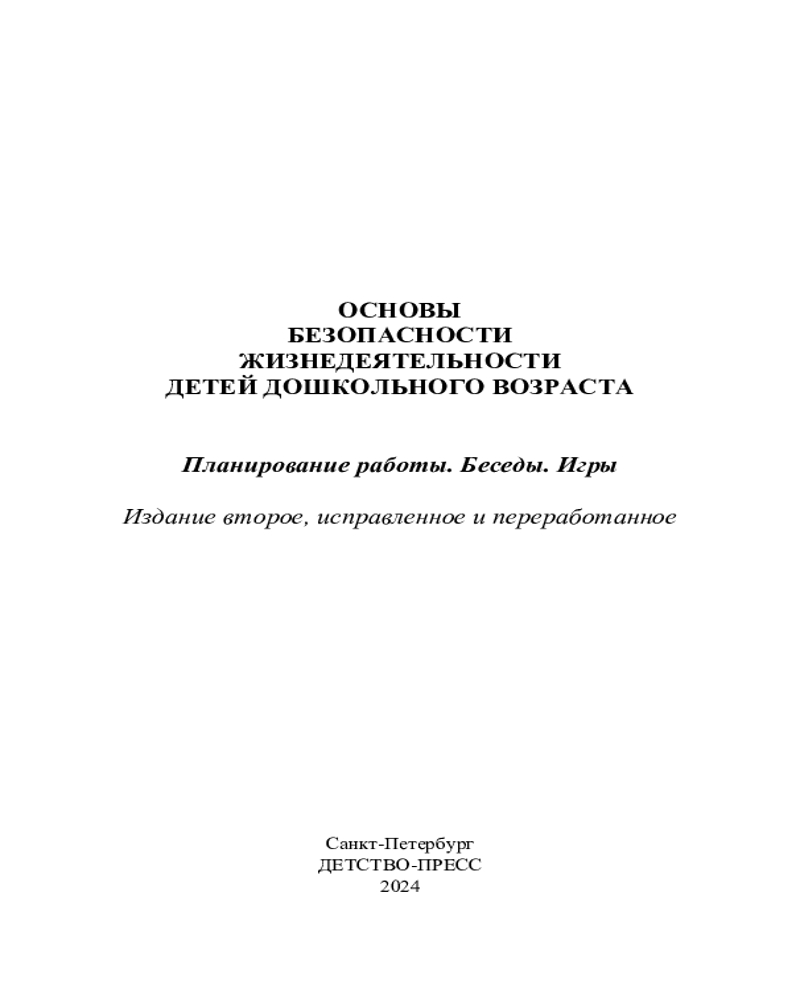 ОСНОВЫ
БЕЗОПАСНОСТИ
ЖИЗНЕДЕЯТЕЛЬНОСТИ
ДЕТЕЙ ДОШКОЛЬНОГО ВОЗРАСТА

Планирование работы. Беседы. Игры

Издание второе, исправленное и переработанное

Санкт-Петербург
ДЕТСТВО-ПРЕСС
2024